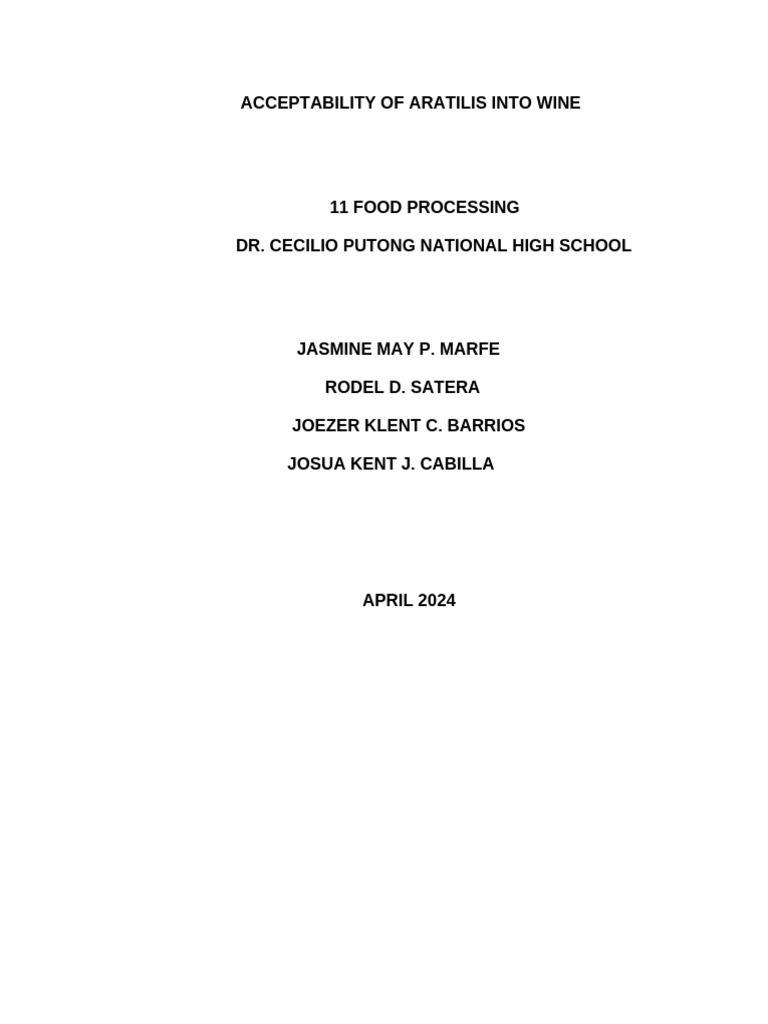 ACCEPTABILITY OF ARATILIS INTO WINE

11 FOOD PROCESSING

DR. CECILIO PUTONG NATIONAL HIGH SCHOOL

JASMINE MAY P. MARFE

RODEL D. SATERA

JOEZER KLENT C. BARRIOS

JOSUA KENT J. CABILLA

APRIL 2024